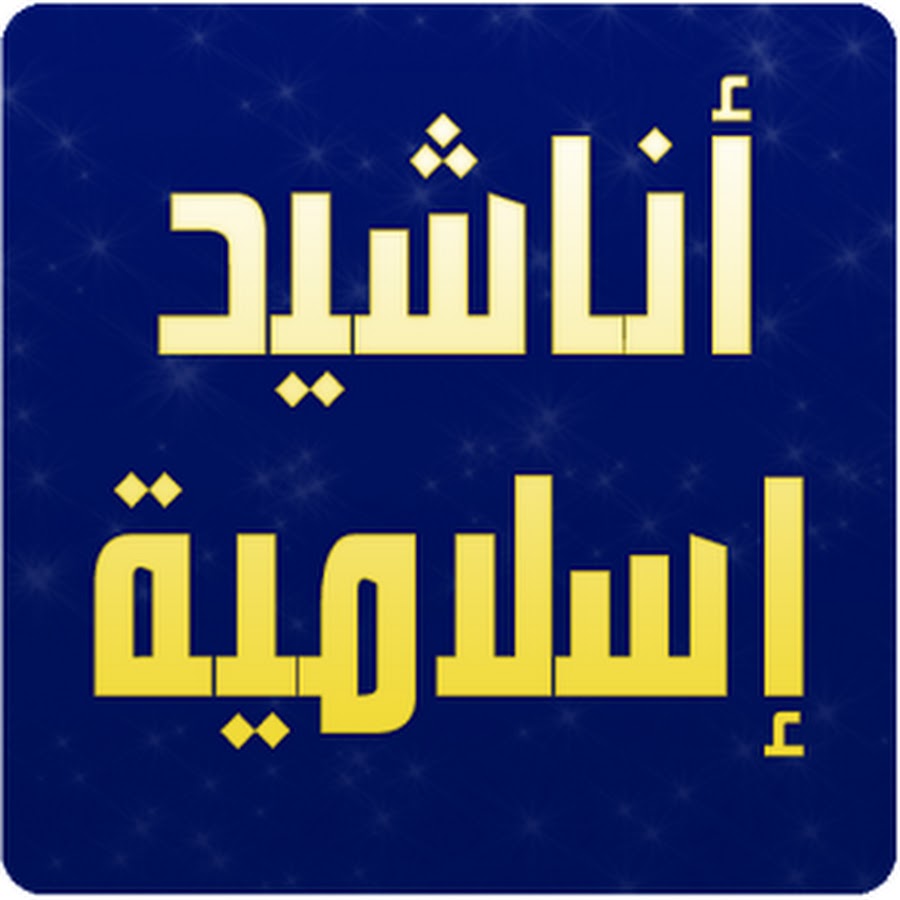 أناشيد
إسلامية